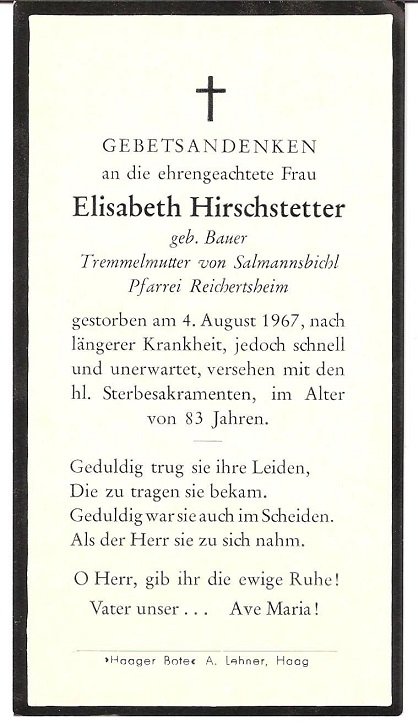 GEBETSANDENKEN
an die ehrengeachtete Frau
Elisabeth Hirschstetter
geb. Bauer
Tremmelmutter von Salmannsbichl
Pfarrei Reichertsheim

gestorben am 4. August 1967, nach längerer Krankheit, jedoch schnell und unerwartet, versehen mit den hl. Sterbesakramenten, im Alter von 83 Jahren.

Geduldig trug sie ihre Leiden,
Die zu tragen sie bekam.
Geduldig war sie auch im Scheiden.
Als der Herr sie zu sich nahm.

O Herr, gib ihr die ewige Ruhe!
Vater unser . . . Ave Maria!

›Haager Bote‹ A. Lehner, Haag